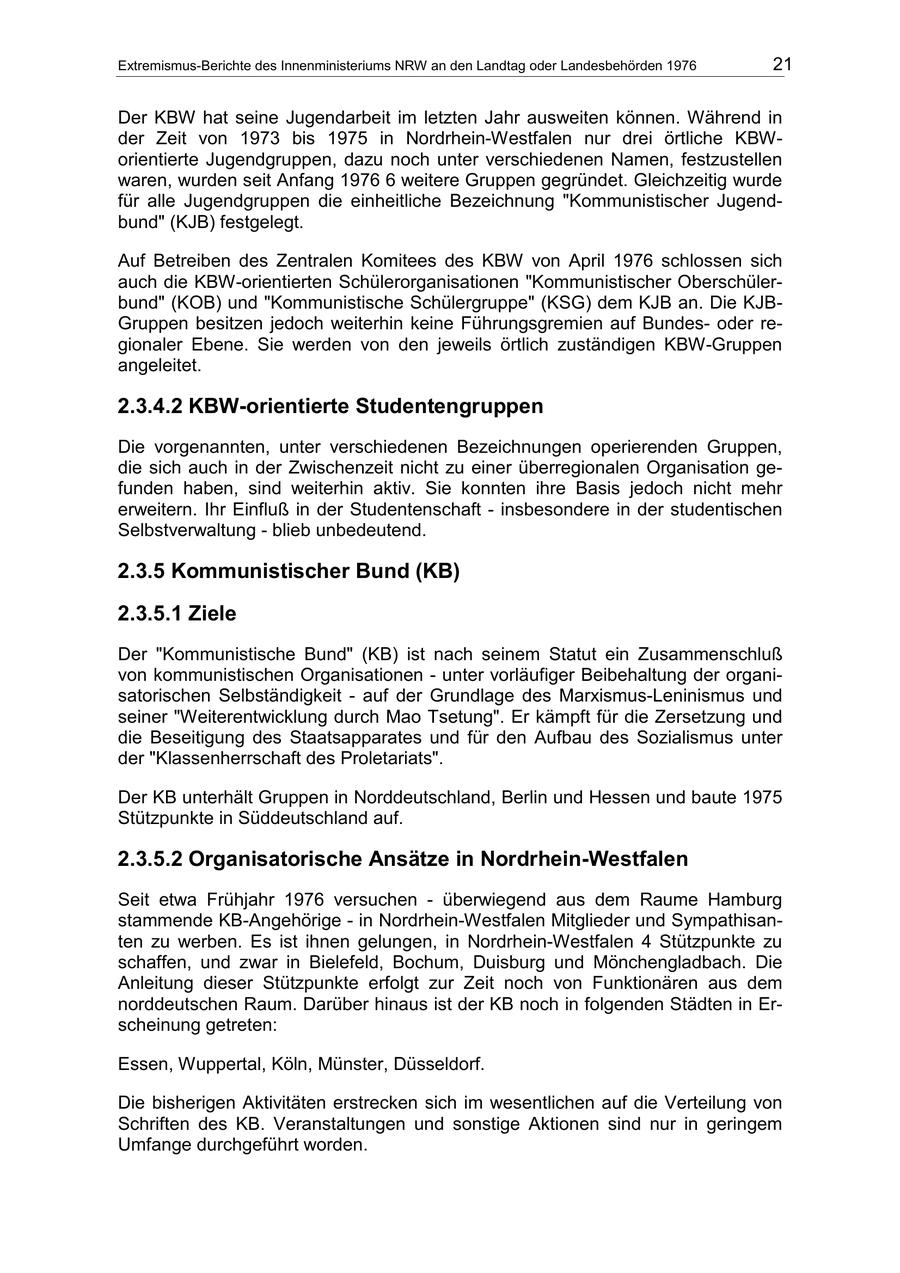 Extremismus-Berichte des Innenministeriums NRW an den Landtag oder Landesbehörden 1976 21

Der KBW hat seine Jugendarbeit im letzten Jahr ausweiten können. Während in der Zeit von 1973 bis 1975 in Nordrhein-Westfalen nur drei örtliche KBW-orientierte Jugendgruppen, dazu noch unter verschiedenen Namen, festzustellen waren, wurden seit Anfang 1976 6 weitere Gruppen gegründet. Gleichzeitig wurde für alle Jugendgruppen die einheitliche Bezeichnung "Kommunistischer Jugendbund" (KJB) festgelegt.

Auf Betreiben des Zentralen Komitees des KBW von April 1976 schlossen sich auch die KBW-orientierten Schülerorganisationen "Kommunistischer Oberschülerbund" (KOB) und "Kommunistische Schülergruppe" (KSG) dem KJB an. Die KJB-Gruppen besitzen jedoch weiterhin keine Führungsgremien auf Bundes- oder regionaler Ebene. Sie werden von den jeweils örtlich zuständigen KBW-Gruppen angeleitet.

2.3.4.2 KBW-orientierte Studentengruppen

Die vorgenannten, unter verschiedenen Bezeichnungen operierenden Gruppen, die sich auch in der Zwischenzeit nicht zu einer überregionalen Organisation gefunden haben, sind weiterhin aktiv. Sie konnten ihre Basis jedoch nicht mehr erweitern. Ihr Einfluß in der Studentenschaft - insbesondere in der studentischen Selbstverwaltung - blieb unbedeutend.

2.3.5 Kommunistischer Bund (KB)

2.3.5.1 Ziele

Der "Kommunistische Bund" (KB) ist nach seinem Statut ein Zusammenschluß von kommunistischen Organisationen - unter vorläufiger Beibehaltung der organisatorischen Selbständigkeit - auf der Grundlage des Marxismus-Leninismus und seiner "Weiterentwicklung durch Mao Tsetung". Er kämpft für die Zersetzung und die Beseitigung des Staatsapparates und für den Aufbau des Sozialismus unter der "Klassenherrschaft des Proletariats".

Der KB unterhält Gruppen in Norddeutschland, Berlin und Hessen und baute 1975 Stützpunkte in Süddeutschland auf.

2.3.5.2 Organisatorische Ansätze in Nordrhein-Westfalen

Seit etwa Frühjahr 1976 versuchen - überwiegend aus dem Raume Hamburg stammende KB-Angehörige - in Nordrhein-Westfalen Mitglieder und Sympathisanten zu werben. Es ist ihnen gelungen, in Nordrhein-Westfalen 4 Stützpunkte zu schaffen, und zwar in Bielefeld, Bochum, Duisburg und Mönchengladbach. Die Anleitung dieser Stützpunkte erfolgt zur Zeit noch von Funktionären aus dem norddeutschen Raum. Darüber hinaus ist der KB noch in folgenden Städten in Erscheinung getreten:

Essen, Wuppertal, Köln, Münster, Düsseldorf.

Die bisherigen Aktivitäten erstrecken sich im wesentlichen auf die Verteilung von Schriften des KB. Veranstaltungen und sonstige Aktionen sind nur in geringem Umfange durchgeführt worden.